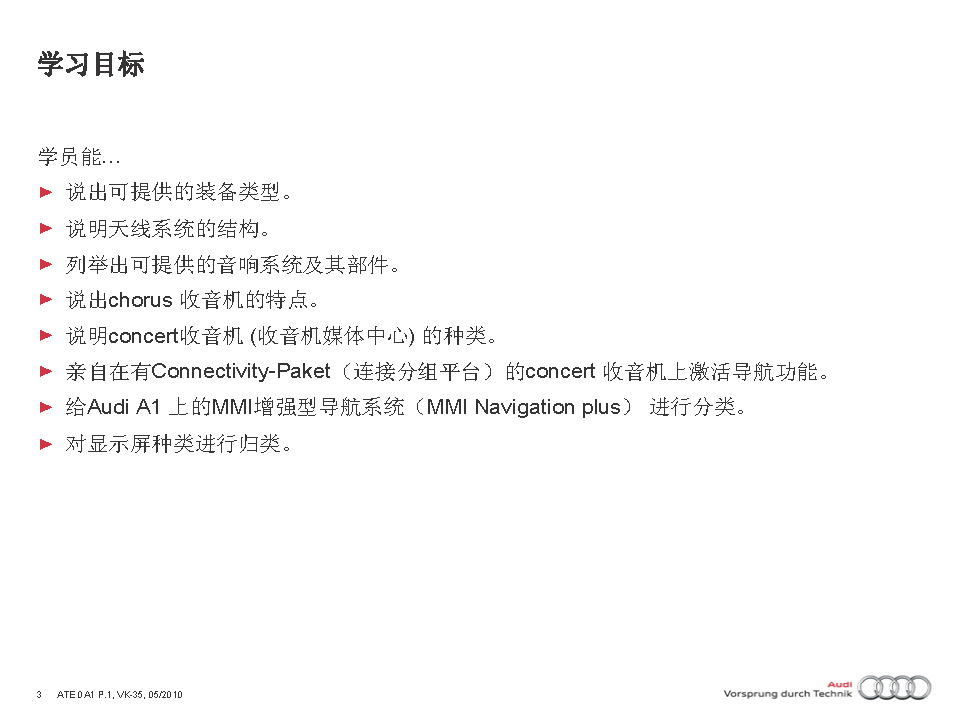 学习目标

学员能…
► 说出可提供的装备类型。
► 说明天线系统的结构。
► 列举出可提供的音响系统及其部件。
► 说出chorus 收音机的特点。
► 说明concert收音机 (收音机媒体中心) 的种类。
► 亲自在有Connectivity-Paket（连接分组平台）的concert 收音机上激活导航功能。
► 给Audi A1 上的MMI增强型导航系统（MMI Navigation plus） 进行分类。
► 对显示屏种类进行归类。

3 ATE 0 A1 P.1, VK-35, 05/2010

Audi
Vorsprung durch Technik